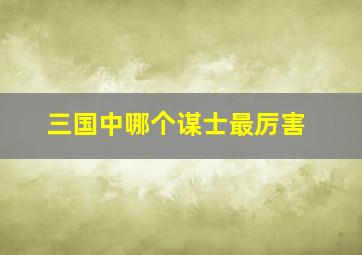 三国中哪个谋士最厉害